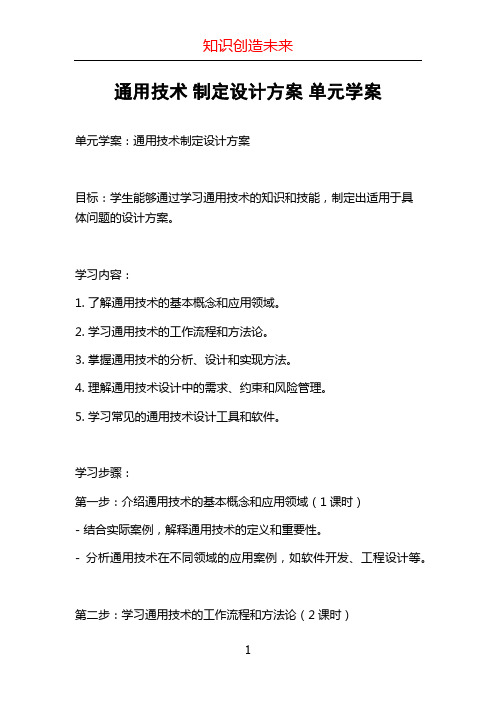 知识创造未来

通用技术 制定设计方案 单元学案

单元学案：通用技术制定设计方案

目标：学生能够通过学习通用技术的知识和技能，制定出适用于具体问题的设计方案。

学习内容：

1. 了解通用技术的基本概念和应用领域。

2. 学习通用技术的工作流程和方法论。

3. 掌握通用技术的分析、设计和实现方法。

4. 理解通用技术设计中的需求、约束和风险管理。

5. 学习常见的通用技术设计工具和软件。

学习步骤：

第一步：介绍通用技术的基本概念和应用领域（1 课时）

- 结合实际案例，解释通用技术的定义和重要性。

- 分析通用技术在不同领域的应用案例，如软件开发、工程设计等。

第二步：学习通用技术的工作流程和方法论（2 课时）

1